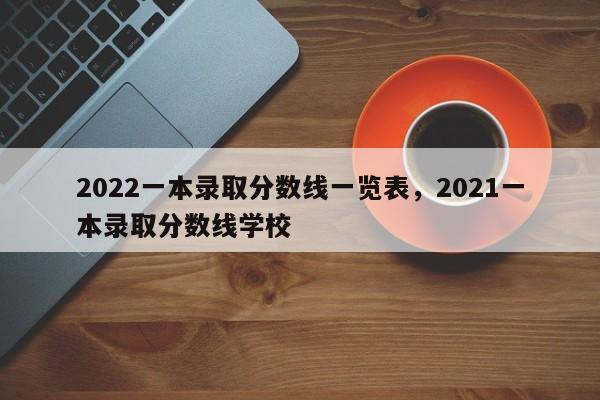 2022一本录取分数线一览表，2021一本录取分数线学校